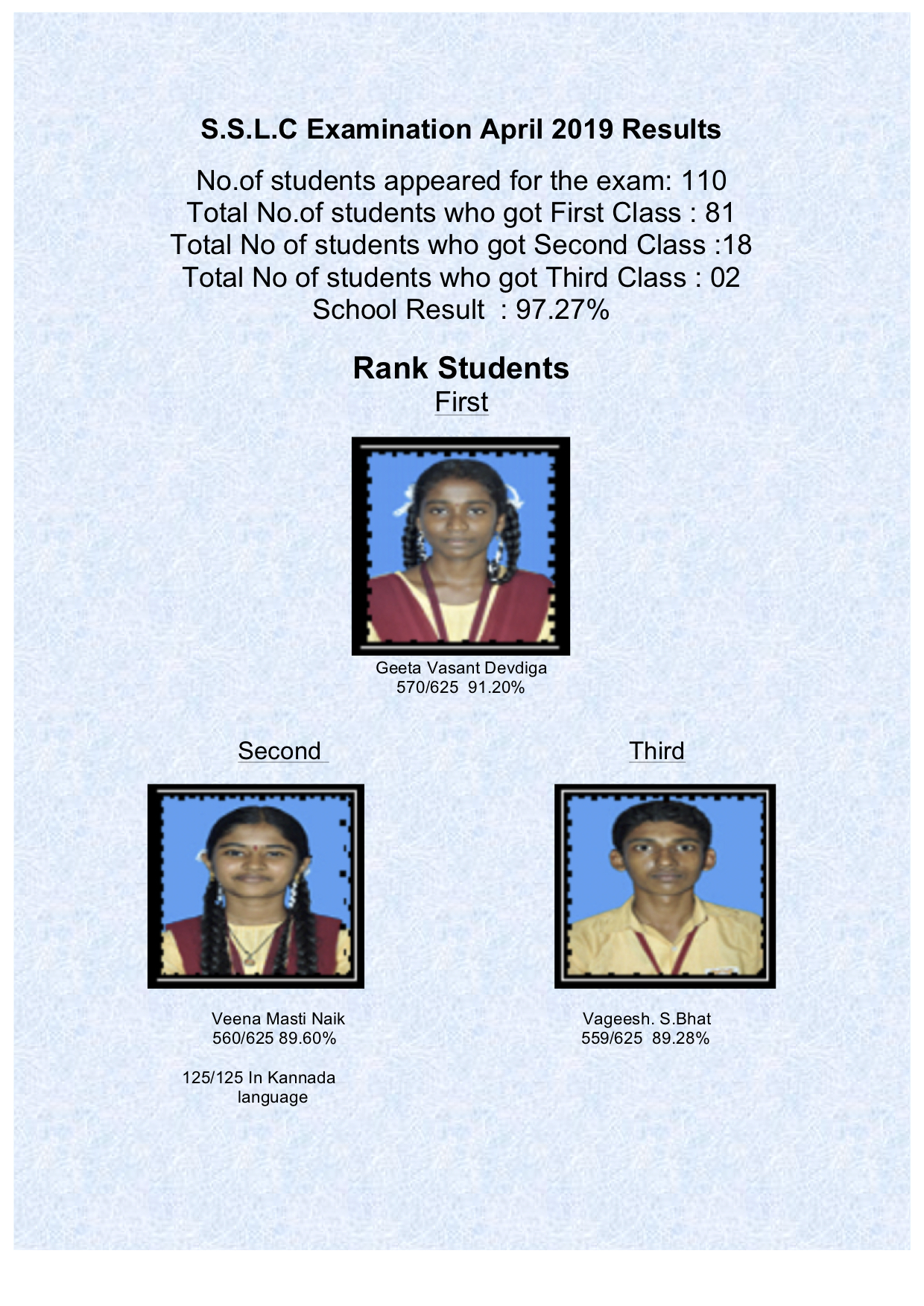 S.S.L.C Examination April 2019 Results

No.of students appeared for the exam: 110
Total No.of students who got First Class : 81
Total No of students who got Second Class :18
Total No of students who got Third Class : 02
School Result : 97.27%

Rank Students

First

Geeta Vasant Devdiga
570/625 91.20%

Second

Veena Masti Naik
560/625 89.60%

125/125 In Kannada language

Third

Vageesh. S.Bhat
559/625 89.28%